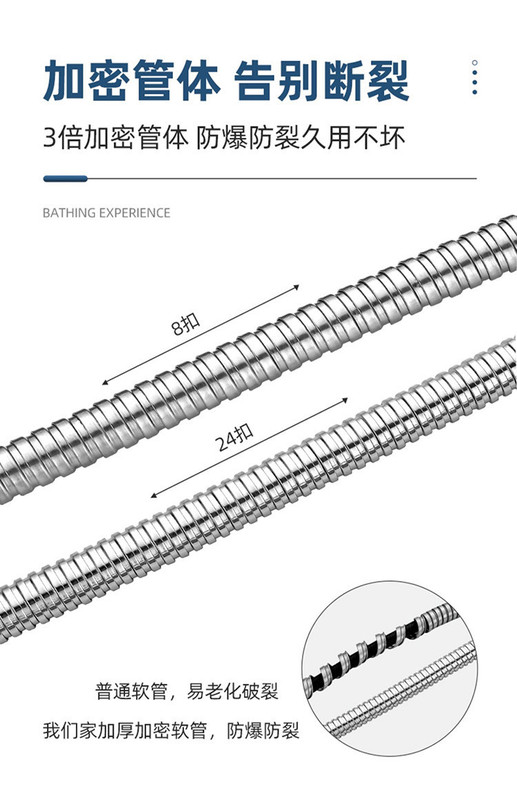 加密管体 告别断裂

3倍加密管体 防爆防裂久用不坏

BATHING EXPERIENCE

8扣

24扣

普通软管，易老化破裂

我们家加厚加密软管，防爆防裂